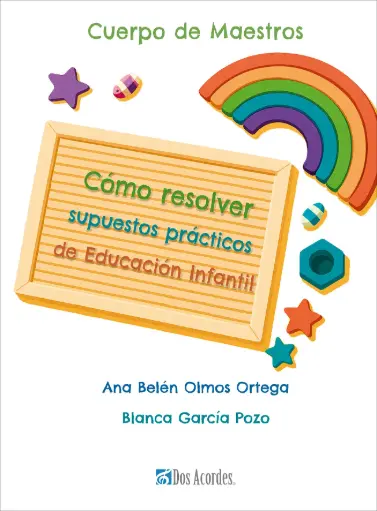 Cuerpo de Maestros

Cómo resolver supuestos prácticos de Educación Infantil

Ana Belén Olmos Ortega

Blanca García Pozo

Dos Acordes.